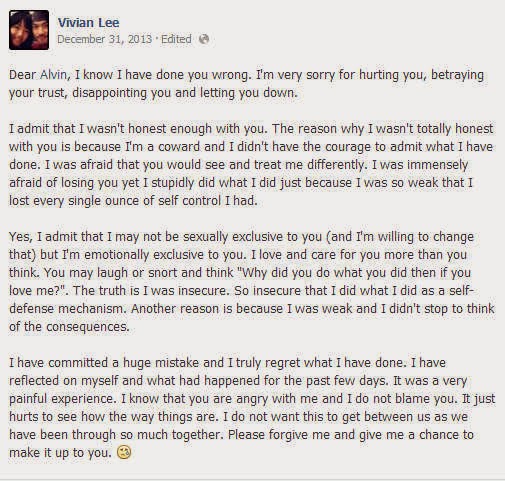 Vivian Lee
December 31, 2013 · Edited

Dear Alvin, I know I have done you wrong. I'm very sorry for hurting you, betraying your trust, disappointing you and letting you down.

I admit that I wasn't honest enough with you. The reason why I wasn't totally honest with you is because I'm a coward and I didn't have the courage to admit what I have done. I was afraid that you would see and treat me differently. I was immensely afraid of losing you yet I stupidly did what I did just because I was so weak that I lost every single ounce of self control I had.

Yes, I admit that I may not be sexually exclusive to you (and I'm willing to change that) but I'm emotionally exclusive to you. I love and care for you more than you think. You may laugh or snort and think "Why did you do what you did then if you love me?". The truth is I was insecure. So insecure that I did what I did as a self-defense mechanism. Another reason is because I was weak and I didn't stop to think of the consequences.

I have committed a huge mistake and I truly regret what I have done. I have reflected on myself and what had happened for the past few days. It was a very painful experience. I know that you are angry with me and I do not blame you. It just hurts to see how the way things are. I do not want this to get between us as we have been through so much together. Please forgive me and give me a chance to make it up to you.